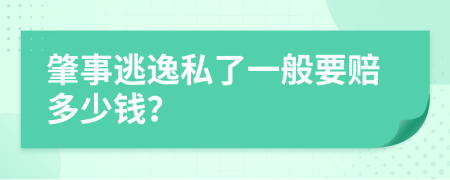 肇事逃逸私了一般要赔多少钱？